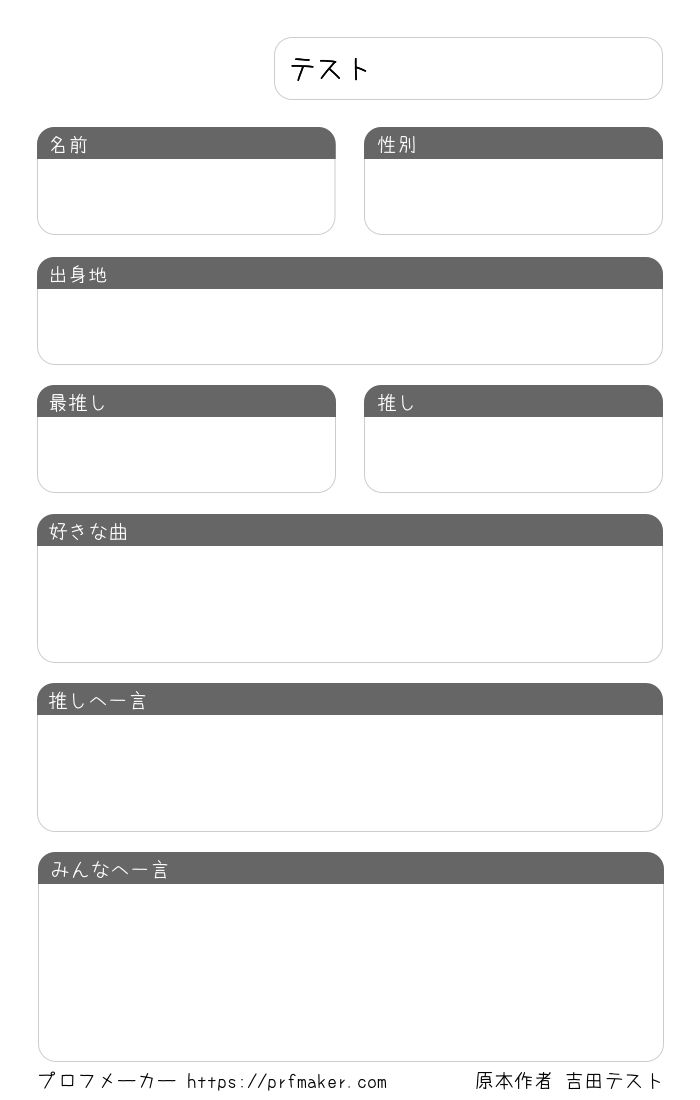 テスト

名前

性別

出身地

最推し

推し

好きな曲

推しへ一言

みんなへ一言

プロフメーカー https://prfmaker.com

原本作者 吉田テスト